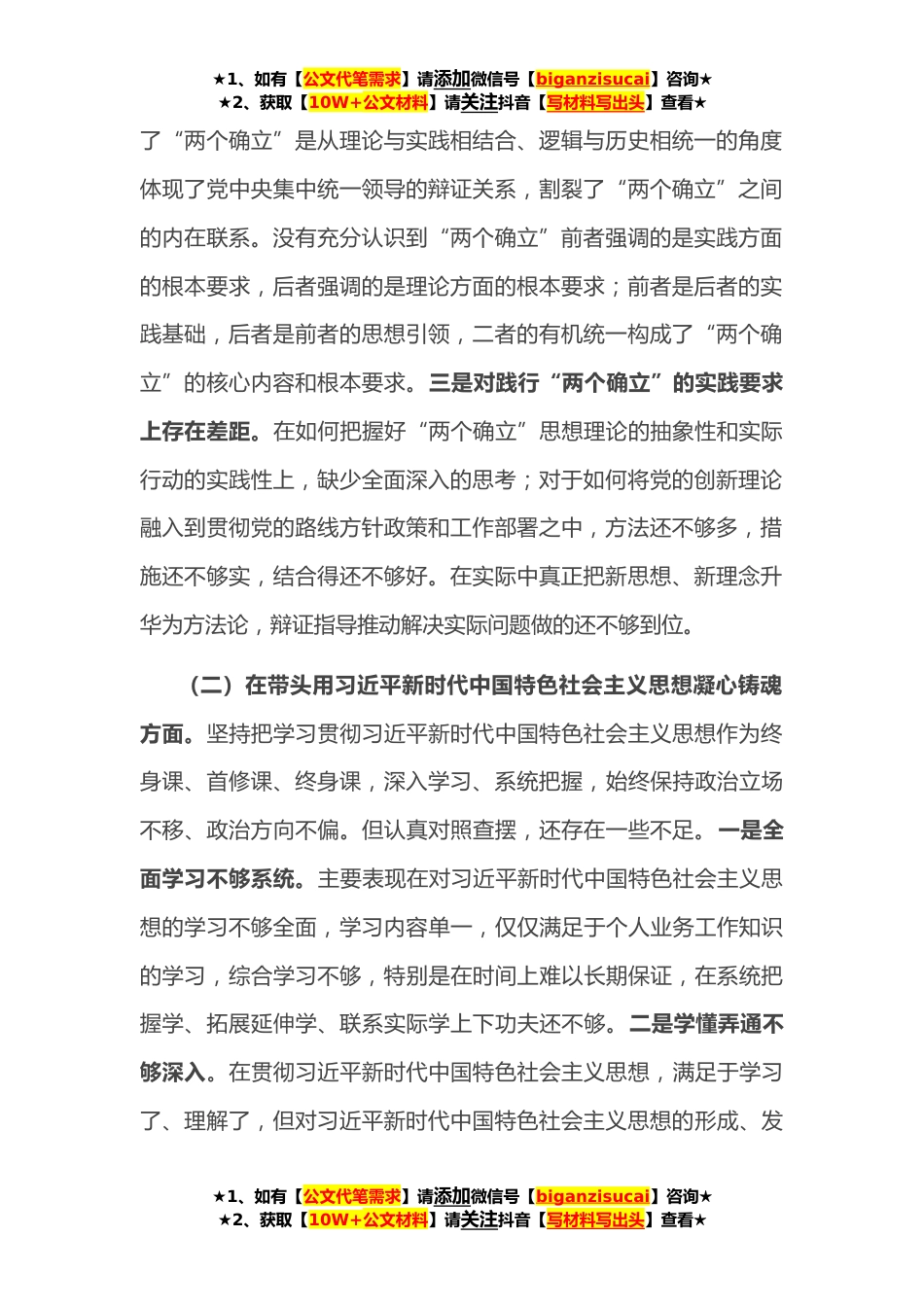 ★1、如有【公文代笔需求】请添加微信号【biganzisucai】咨询★
★2、获取【10W+公文材料】请关注抖音【写材料写出头】查看★

了“两个确立”是从理论与实践相结合、逻辑与历史相统一的角度体现了党中央集中统一领导的辩证关系，割裂了“两个确立”之间的内在联系。没有充分认识到“两个确立”前者强调的是实践方面的根本要求，后者强调的是理论方面的根本要求；前者是后者的实践基础，后者是前者的思想引领，二者的有机统一构成了“两个确立”的核心内容和根本要求。三是对践行“两个确立”的实践要求上存在差距。在如何把握好“两个确立”思想理论的抽象性和实际行动的实践性上，缺少全面深入的思考；对于如何将党的创新理论融入到贯彻党的路线方针政策和工作部署之中，方法还不够多，措施还不够实，结合得还不够好。在实际中真正把新思想、新理念升华为方法论，辩证指导推动解决实际问题做的还不够到位。

（二）在带头用习近平新时代中国特色社会主义思想凝心铸魂方面。坚持把学习贯彻习近平新时代中国特色社会主义思想作为终身课、首修课、终身课，深入学习、系统把握，始终保持政治立场不移、政治方向不偏。但认真对照查摆，还存在一些不足。一是全面学习不够系统。主要表现在对习近平新时代中国特色社会主义思想的学习不够全面，学习内容单一，仅仅满足于个人业务工作知识的学习，综合学习不够，特别是在时间上难以长期保证，在系统把握学、拓展延伸学、联系实际学上下功夫还不够。二是学懂弄通不够深入。在贯彻习近平新时代中国特色社会主义思想，满足于学习了、理解了，但对习近平新时代中国特色社会主义思想的形成、发

★1、如有【公文代笔需求】请添加微信号【biganzisucai】咨询★
★2、获取【10W+公文材料】请关注抖音【写材料写出头】查看★